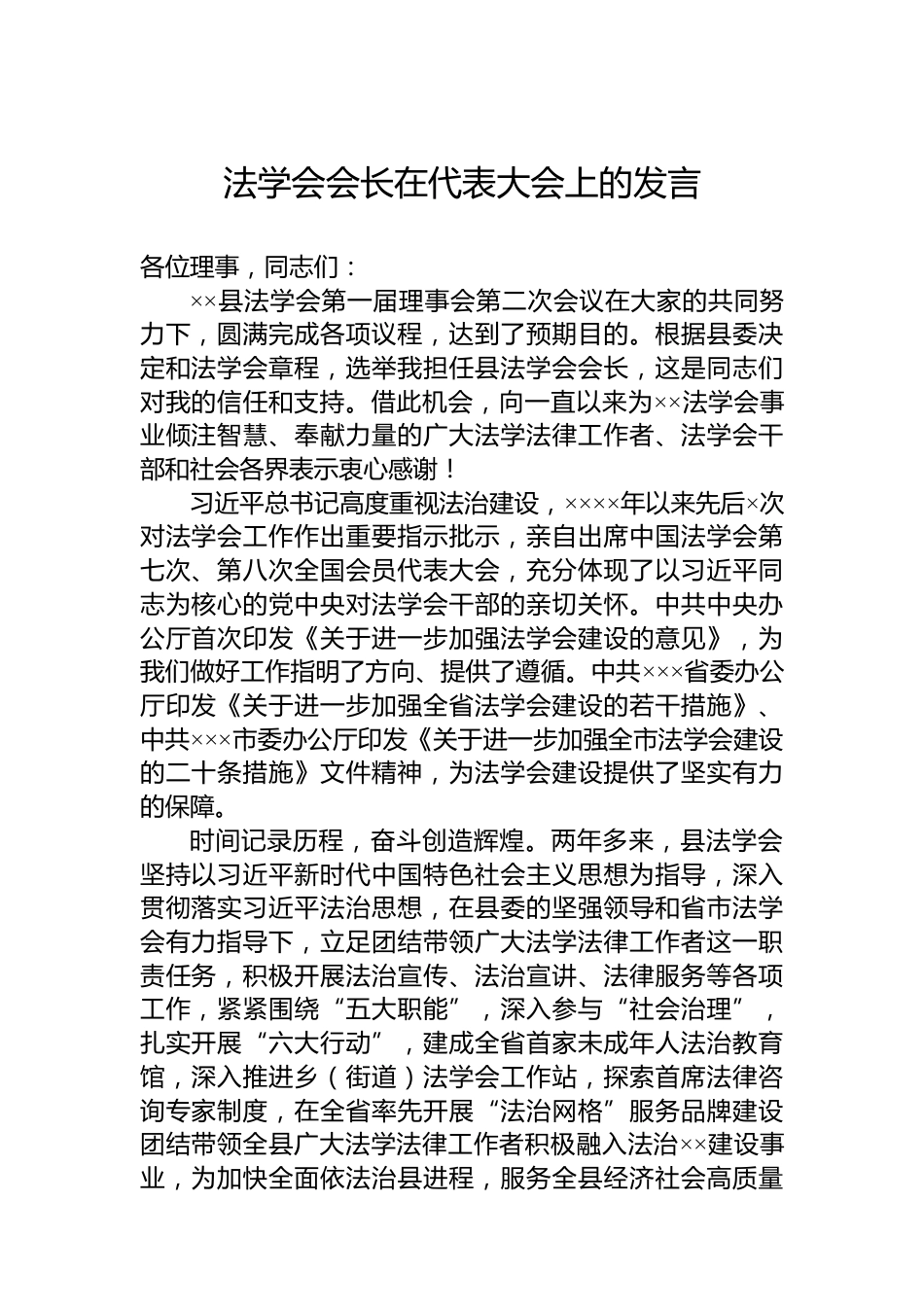 法学会会长在代表大会上的发言

各位理事，同志们：

××县法学会第一届理事会第二次会议在大家的共同努力下，圆满完成各项议程，达到了预期目的。根据县委决定和法学会章程，选举我担任县法学会会长，这是同志们对我的信任和支持。借此机会，向一直以来为××法学会事业倾注智慧、奉献力量的广大法学法律工作者、法学会干部和社会各界表示衷心感谢！

习近平总书记高度重视法治建设，××××年以来先后×次对法学会工作作出重要指示批示，亲自出席中国法学会第七次、第八次全国会员代表大会，充分体现了以习近平同志为核心的党中央对法学会干部的亲切关怀。中共中央办公厅首次印发《关于进一步加强法学会建设的意见》，为我们做好工作指明了方向、提供了遵循。中共×××省委办公厅印发《关于进一步加强全省法学会建设的若干措施》、中共×××市委办公厅印发《关于进一步加强全市法学会建设的二十条措施》文件精神，为法学会建设提供了坚实有力的保障。

时间记录历程，奋斗创造辉煌。两年多来，县法学会坚持以习近平新时代中国特色社会主义思想为指导，深入贯彻落实习近平法治思想，在县委的坚强领导和省市法学会有力指导下，立足团结带领广大法学法律工作者这一职责任务，积极开展法治宣传、法治宣讲、法律服务等各项工作，紧紧围绕“五大职能”，深入参与“社会治理”，扎实开展“六大行动”，建成全省首家未成年人法治教育馆，深入推进乡（街道）法学会工作站，探索首席法律咨询专家制度，在全省率先开展“法治网格”服务品牌建设团结带领全县广大法学法律工作者积极融入法治××建设事业，为加快全面依法治县进程，服务全县经济社会高质量